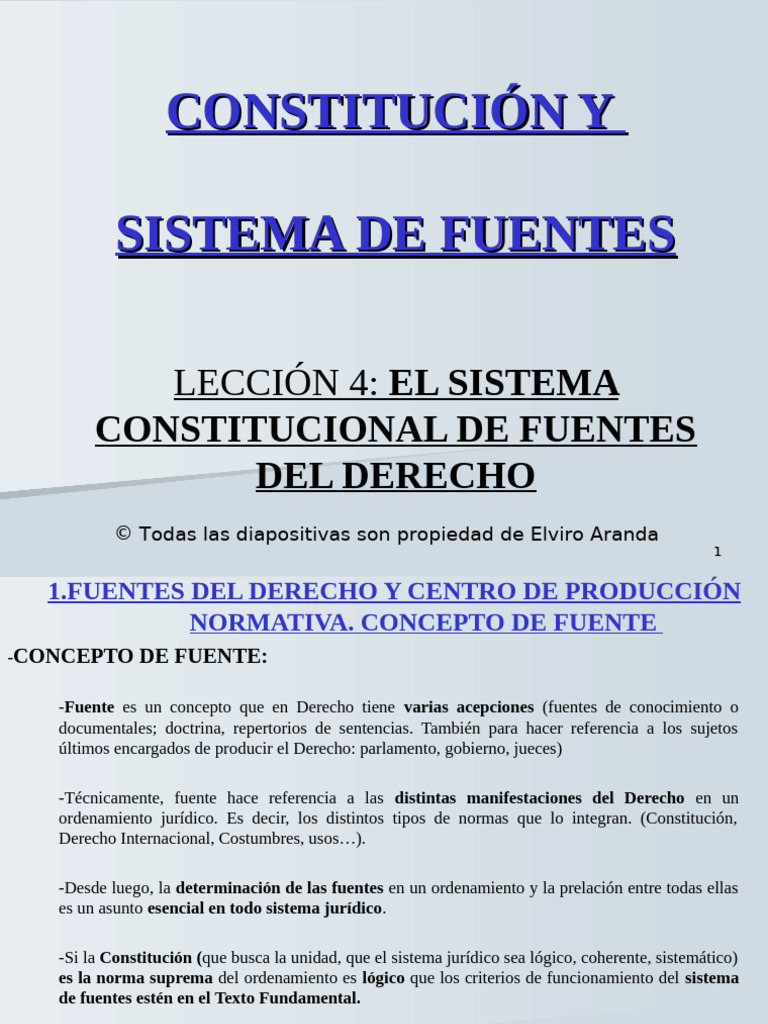 CONSTITUCIÓN Y

SISTEMA DE FUENTES

LECCIÓN 4: EL SISTEMA CONSTITUCIONAL DE FUENTES DEL DERECHO

© Todas las diapositivas son propiedad de Elviro Aranda

1

1.FUENTES DEL DERECHO Y CENTRO DE PRODUCCIÓN NORMATIVA. CONCEPTO DE FUENTE

-CONCEPTO DE FUENTE:

-Fuente es un concepto que en Derecho tiene varias acepciones (fuentes de conocimiento o documentales; doctrina, repertorios de sentencias. También para hacer referencia a los sujetos últimos encargados de producir el Derecho: parlamento, gobierno, jueces)

-Técnicamente, fuente hace referencia a las distintas manifestaciones del Derecho en un ordenamiento jurídico. Es decir, los distintos tipos de normas que lo integran. (Constitución, Derecho Internacional, Costumbres, usos…).

-Desde luego, la determinación de las fuentes en un ordenamiento y la prelación entre todas ellas es un asunto esencial en todo sistema jurídico.

-Si la Constitución (que busca la unidad, que el sistema jurídico sea lógico, coherente, sistemático) es la norma suprema del ordenamiento es lógico que los criterios de funcionamiento del sistema de fuentes estén en el Texto Fundamental.